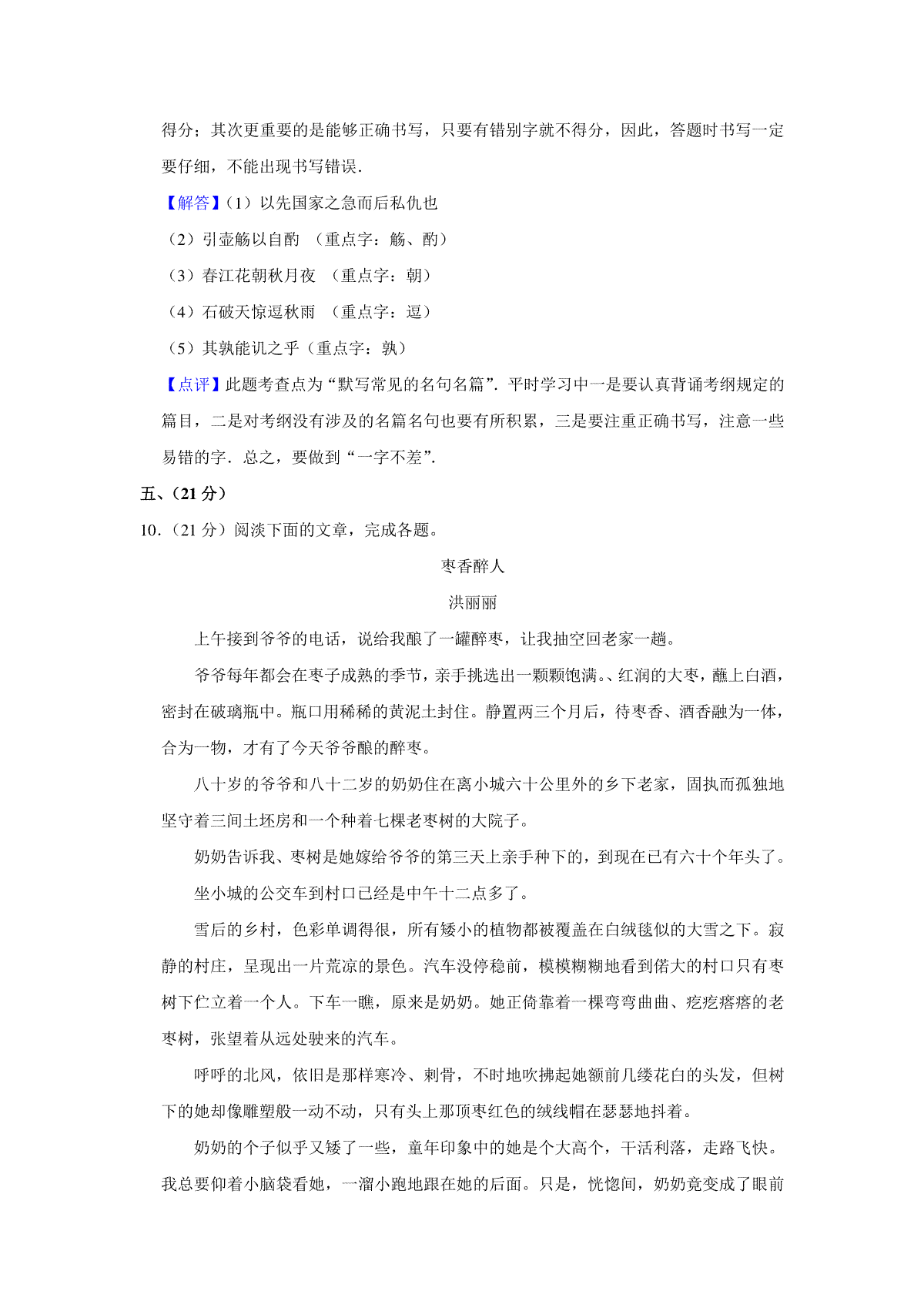 得分；其次更重要的是能够正确书写，只要有错别字就不得分，因此，答题时书写一定要仔细，不能出现书写错误.

【解答】（1）以先国家之急而后私仇也

（2）引壶觞以自酌 （重点字：觞、酌）

（3）春江花朝秋月夜 （重点字：朝）

（4）石破天惊逗秋雨 （重点字：逗）

（5）其孰能讥之乎（重点字：孰）

【点评】此题考查点为“默写常见的名句名篇”．平时学习中一是要认真背诵考纲规定的篇目，二是对考纲没有涉及的名篇名句也要有所积累，三是要注重正确书写，注意一些易错的字．总之，要做到“一字不差”.

五、（21 分）

10．（21 分）阅淡下面的文章，完成各题。

枣香醉人

洪丽丽

上午接到爷爷的电话，说给我酿了一罐醉枣，让我抽空回老家一趟。

爷爷每年都会在枣子成熟的季节，亲手挑选出一颗颗饱满。、红润的大枣，蘸上白酒，密封在破璃瓶中。瓶口用稀稀的黄泥土封住。静置两三个月后，待枣香、酒香融为一体，合为一物，才有了今天爷爷酿的醉枣。

八十岁的爷爷和八十二岁的奶奶住在离小城六十公里外的乡下老家，固执而孤独地坚守着三间土坯房和一个种着七棵老枣树的大院子。

奶奶告诉我、枣树是她嫁给爷爷的第三天上亲手种下的，到现在已有六十个年头了。

坐小城的公交车到村口已经是中午十二点多了。

雪后的乡村，色彩单调得很，所有矮小的植物都被覆盖在白绒毯似的大雪之下。寂静的村庄，呈现出一片荒凉的景色。汽车没停稳前，模模糊糊地看到偌大的村口只有枣树下伫立着一个人。下车一瞧，原来是奶奶。她正倚靠着一棵弯弯曲曲、疙疙瘩瘩的老枣树，张望着从远处驶来的汽车。

呼呼的北风，依旧是那样寒冷、刺骨，不时地吹拂起她额前几缕花白的头发，但树下的她却像雕塑般一动不动，只有头上那顶枣红色的绒线帽在瑟瑟地抖着。

奶奶的个子似乎又矮了一些，童年印象中的她是个大高个，干活利落，走路飞快。我总要仰着小脑袋看她，一溜小跑地跟在她的后面。只是，恍惚间，奶奶竟变成了眼前